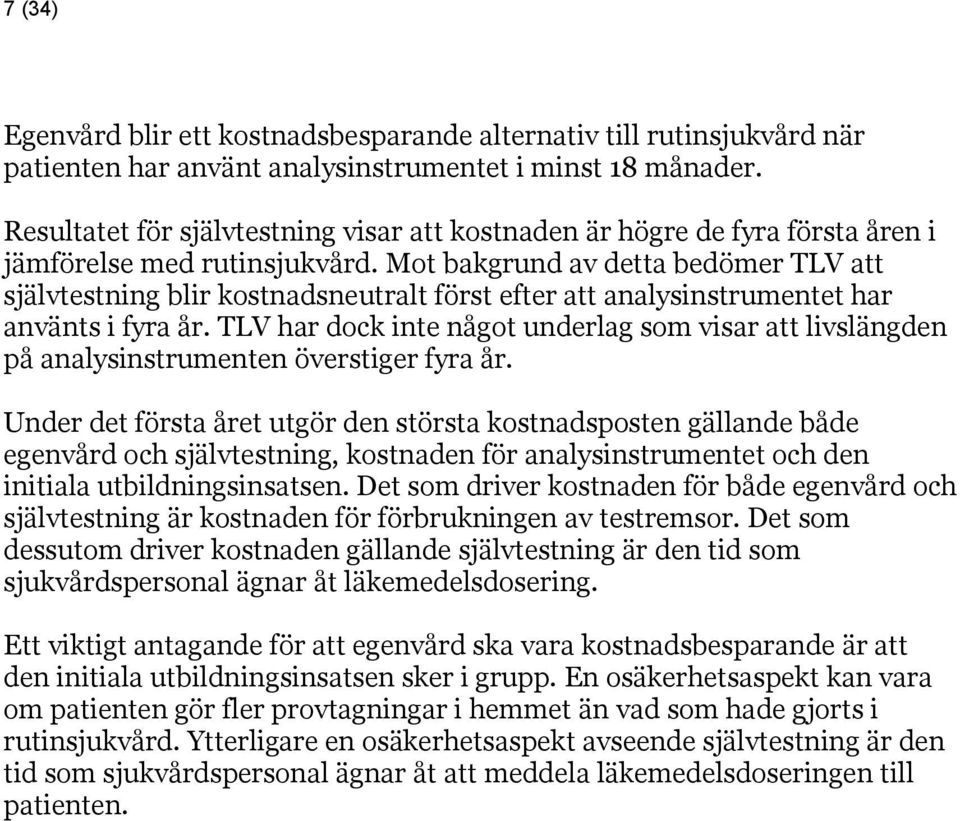 7 (34)

Egenvård blir ett kostnadsbesparande alternativ till rutinsjukvård när patienten har använt analysinstrumentet i minst 18 månader.

Resultatet för självtestning visar att kostnaden är högre de fyra första åren i jämförelse med rutinsjukvård. Mot bakgrund av detta bedömer TLV att självtestning blir kostnadsneutralt först efter att analysinstrumentet har använts i fyra år. TLV har dock inte något underlag som visar att livslängden på analysinstrumenten överstiger fyra år.

Under det första året utgör den största kostnadsposten gällande både egenvård och självtestning, kostnaden för analysinstrumentet och den initiala utbildningsinsatsen. Det som driver kostnaden för både egenvård och självtestning är kostnaden för förbrukningen av testremsor. Det som dessutom driver kostnaden gällande självtestning är den tid som sjukvårdspersonal ägnar åt läkemedelsdosering.

Ett viktigt antagande för att egenvård ska vara kostnadsbesparande är att den initiala utbildningsinsatsen sker i grupp. En osäkerhetsaspekt kan vara om patienten gör fler provtagningar i hemmet än vad som hade gjorts i rutinsjukvård. Ytterligare en osäkerhetsaspekt avseende självtestning är den tid som sjukvårdspersonal ägnar åt att meddela läkemedelsdoseringen till patienten.